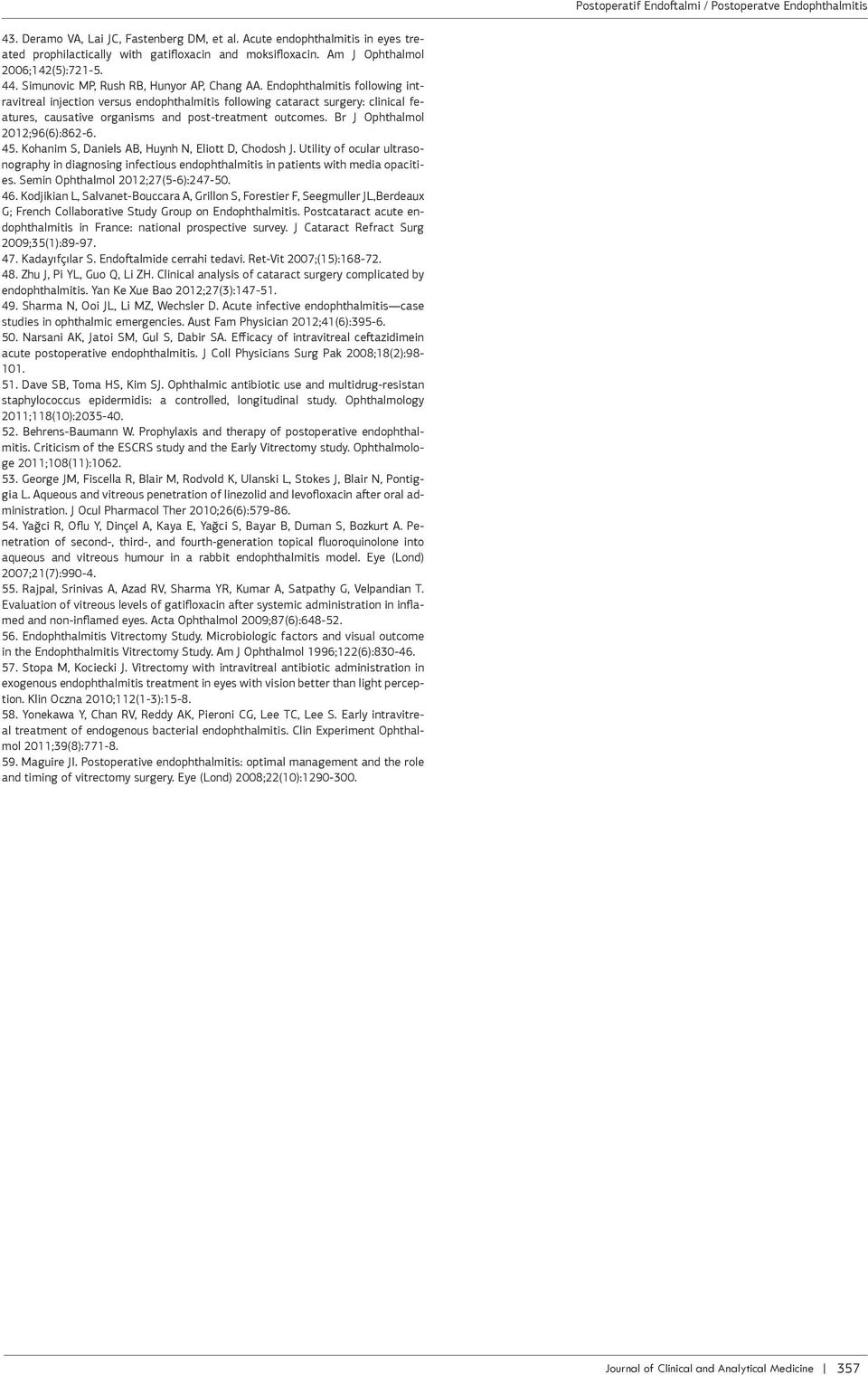 Postoperatif Endoftalmi / Postoperatve Endophthalmitis

43. Deramo VA, Lai JC, Fastenberg DM, et al. Acute endophthalmitis in eyes treated prophilactically with gatifloxacin and moksifloxacin. Am J Ophthalmol 2006;142(5):721-5.
44. Simunovic MP, Rush RB, Hunyor AP, Chang AA. Endophthalmitis following intravitreal injection versus endophthalmitis following cataract surgery: clinical features, causative organisms and post-treatment outcomes. Br J Ophthalmol 2012;96(6):862-6.
45. Kohanim S, Daniels AB, Huynh N, Eliott D, Chodosh J. Utility of ocular ultrasonography in diagnosing infectious endophthalmitis in patients with media opacities. Semin Ophthalmol 2012;27(5-6):247-50.
46. Kodjikian L, Salvanet-Bouccara A, Grillon S, Forestier F, Seegmuller JL,Berdeaux G; French Collaborative Study Group on Endophthalmitis. Postcataract acute endophthalmitis in France: national prospective survey. J Cataract Refract Surg 2009;35(1):89-97.
47. Kadayıfçılar S. Endoftalmide cerrahi tedavi. Ret-Vit 2007;(15):168-72.
48. Zhu J, Pi YL, Guo Q, Li ZH. Clinical analysis of cataract surgery complicated by endophthalmitis. Yan Ke Xue Bao 2012;27(3):147-51.
49. Sharma N, Ooi JL, Li MZ, Wechsler D. Acute infective endophthalmitis—case studies in ophthalmic emergencies. Aust Fam Physician 2012;41(6):395-6.
50. Narsani AK, Jatoi SM, Gul S, Dabir SA. Efficacy of intravitreal ceftazidimein acute postoperative endophthalmitis. J Coll Physicians Surg Pak 2008;18(2):98-101.
51. Dave SB, Toma HS, Kim SJ. Ophthalmic antibiotic use and multidrug-resistan staphylococcus epidermidis: a controlled, longitudinal study. Ophthalmology 2011;118(10):2035-40.
52. Behrens-Baumann W. Prophylaxis and therapy of postoperative endophthalmitis. Criticism of the ESCRS study and the Early Vitrectomy study. Ophthalmologe 2011;108(11):1062.
53. George JM, Fiscella R, Blair M, Rodvold K, Ulanski L, Stokes J, Blair N, Pontiggia L. Aqueous and vitreous penetration of linezolid and levofloxacin after oral administration. J Ocul Pharmacol Ther 2010;26(6):579-86.
54. Yağci R, Oflu Y, Dinçel A, Kaya E, Yağci S, Bayar B, Duman S, Bozkurt A. Penetration of second-, third-, and fourth-generation topical fluoroquinolone into aqueous and vitreous humour in a rabbit endophthalmitis model. Eye (Lond) 2007;21(7):990-4.
55. Rajpal, Srinivas A, Azad RV, Sharma YR, Kumar A, Satpathy G, Velpandian T. Evaluation of vitreous levels of gatifloxacin after systemic administration in inflamed and non-inflamed eyes. Acta Ophthalmol 2009;87(6):648-52.
56. Endophthalmitis Vitrectomy Study. Microbiologic factors and visual outcome in the Endophthalmitis Vitrectomy Study. Am J Ophthalmol 1996;122(6):830-46.
57. Stopa M, Kociecki J. Vitrectomy with intravitreal antibiotic administration in exogenous endophthalmitis treatment in eyes with vision better than light perception. Klin Oczna 2010;112(1-3):15-8.
58. Yonekawa Y, Chan RV, Reddy AK, Pieroni CG, Lee TC, Lee S. Early intravitreal treatment of endogenous bacterial endophthalmitis. Clin Experiment Ophthalmol 2011;39(8):771-8.
59. Maguire JI. Postoperative endophthalmitis: optimal management and the role and timing of vitrectomy surgery. Eye (Lond) 2008;22(10):1290-300.

Journal of Clinical and Analytical Medicine | 357